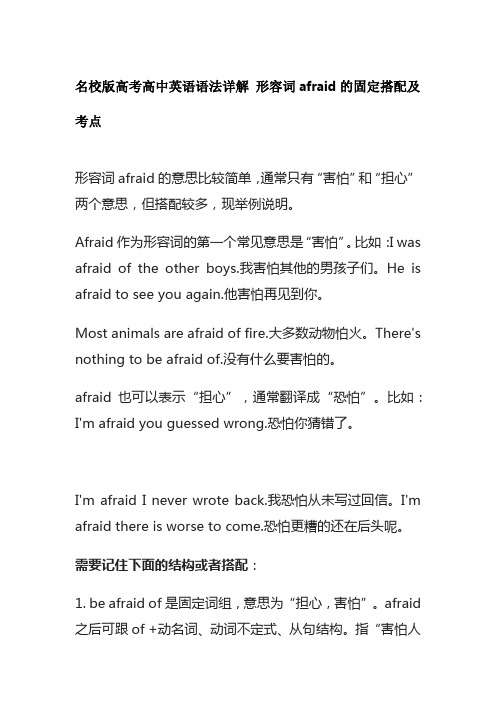 名校版高考高中英语语法详解 形容词 afraid 的固定搭配及考点

形容词 afraid 的意思比较简单，通常只有“害怕”和“担心”两个意思，但搭配较多，现举例说明。

Afraid 作为形容词的第一个常见意思是“害怕”。比如：I was afraid of the other boys.我害怕其他的男孩子们。He is afraid to see you again.他害怕再见到你。

Most animals are afraid of fire.大多数动物怕火。There's nothing to be afraid of.没有什么要害怕的。

afraid 也可以表示“担心”，通常翻译成“恐怕”。比如：I'm afraid you guessed wrong.恐怕你猜错了。

I'm afraid I never wrote back.我恐怕从未写过回信。I'm afraid there is worse to come.恐怕更糟的还在后头呢。

需要记住下面的结构或者搭配：

1. be afraid of 是固定词组，意思为“担心，害怕”。afraid 之后可跟 of +动名词、动词不定式、从句结构。指“害怕人